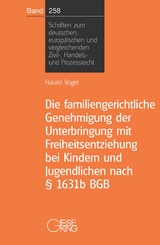 Band 258

Schriften zum deutschen, europäischen und vergleichenden Zivil-, Handels- und Prozessrecht

Harald Vogel

Die familiengerichtliche Genehmigung der Unterbringung mit Freiheitsentziehung bei Kindern und Jugendlichen nach § 1631b BGB

GIESEKING